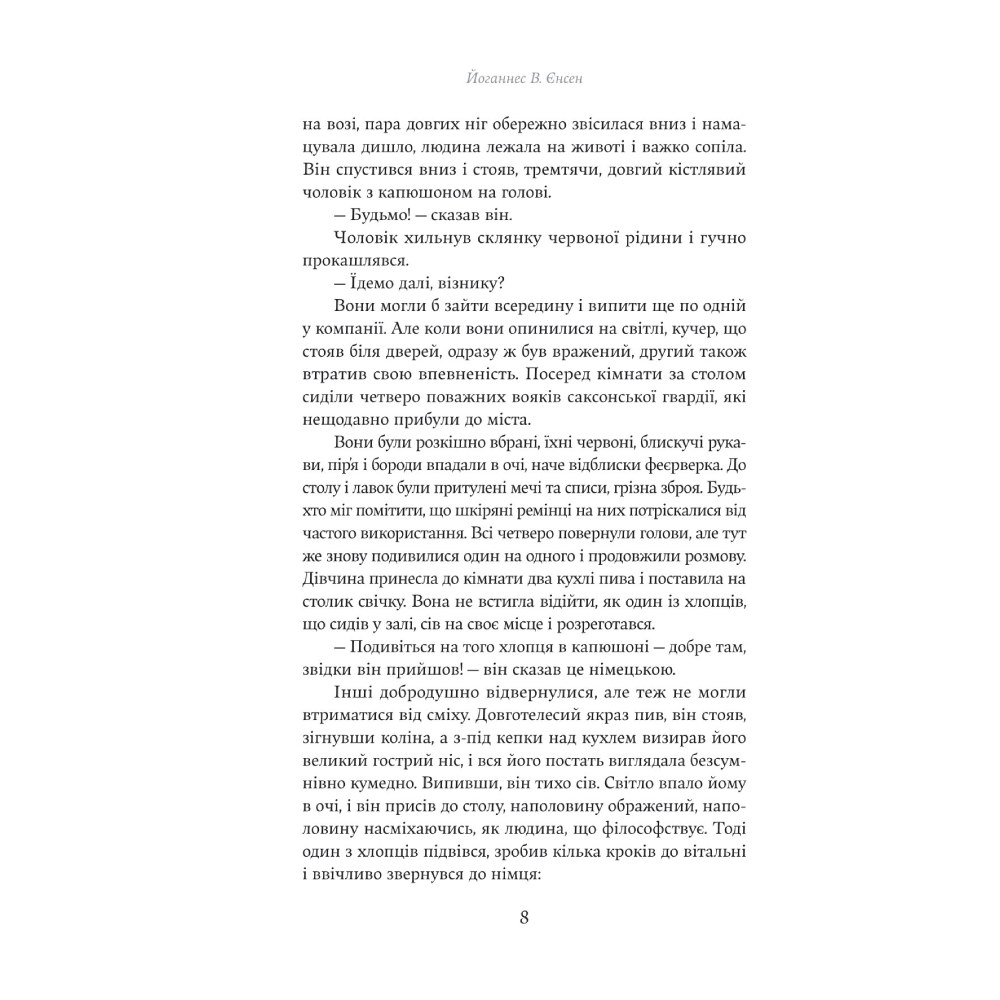 Йоганнес В. Єнсен

на возі, пара довгих ніг обережно звісилася вниз і намацувала дишло, людина лежала на животі і важко сопіла. Він спустився вниз і стояв, тремтячи, довгий кістлявий чоловік з капюшоном на голові.

— Будьмо! — сказав він.

Чоловік хильнув склянку червоної рідини і гучно прокашлявся.

— Їдемо далі, візнику?

Вони могли б зайти всередину і випити ще по одній у компанії. Але коли вони опинилися на світлі, кучер, що стояв біля дверей, одразу ж був вражений, другий також втратив свою впевненість. Посеред кімнати за столом сиділи четверо поважних вояків саксонської гвардії, які нещодавно прибули до міста.

Вони були розкішно вбрані, їхні червоні, блискучі рукави, пір'я і бороди впадали в очі, наче відблиски феєрверка. До столу і лавок були притулені мечі та списи, грізна зброя. Будьхто міг помітити, що шкіряні ремінці на них потріскалися від частого використання. Всі четверо повернули голови, але тут же знову подивилися один на одного і продовжили розмову. Дівчина принесла до кімнати два кухлі пива і поставила на столик свічку. Вона не встигла відійти, як один із хлопців, що сидів у залі, сів на своє місце і розреготався.

— Подивіться на того хлопця в капюшоні — добре там, звідки він прийшов! — він сказав це німецькою.

Інші добродушно відвернулися, але теж не могли втриматися від сміху. Довготелесий якраз пив, він стояв, зігнувши коліна, а з-під кепки над кухлем визирав його великий гострий ніс, і вся його постать виглядала безсумнівно кумедно. Випивши, він тихо сів. Світло впало йому в очі, і він присів до столу, наполовину ображений, наполовину насміхаючись, як людина, що філософствує. Тоді один з хлопців підвівся, зробив кілька кроків до вітальні і ввічливо звернувся до німця:

8